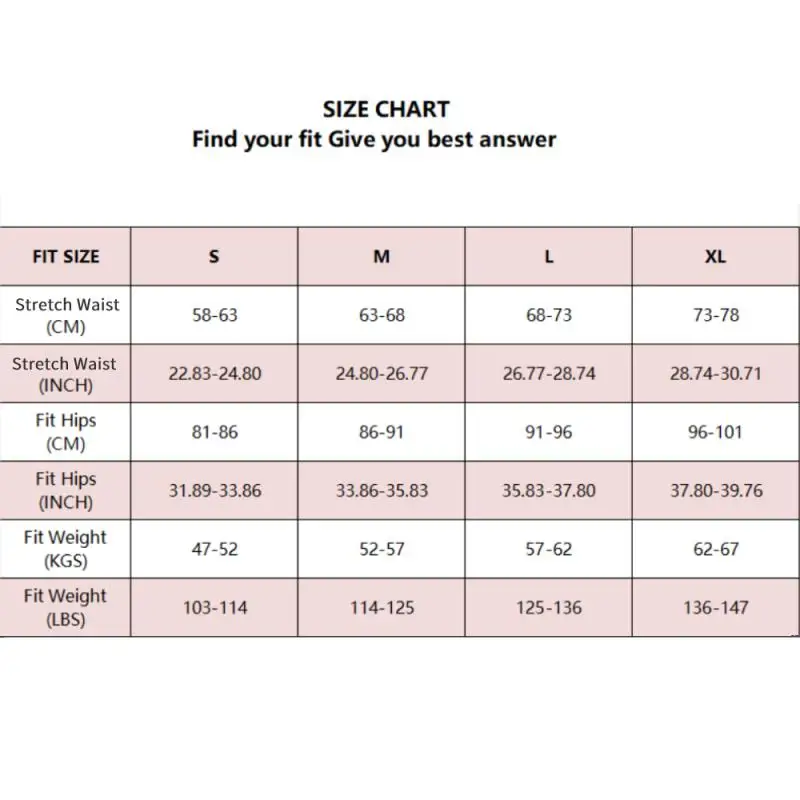 SIZE CHART
Find your fit Give you best answer

| FIT SIZE | S | M | L | XL |
|---|---|---|---|---|
| Stretch Waist (CM) | 58-63 | 63-68 | 68-73 | 73-78 |
| Stretch Waist (INCH) | 22.83-24.80 | 24.80-26.77 | 26.77-28.74 | 28.74-30.71 |
| Fit Hips (CM) | 81-86 | 86-91 | 91-96 | 96-101 |
| Fit Hips (INCH) | 31.89-33.86 | 33.86-35.83 | 35.83-37.80 | 37.80-39.76 |
| Fit Weight (KGS) | 47-52 | 52-57 | 57-62 | 62-67 |
| Fit Weight (LBS) | 103-114 | 114-125 | 125-136 | 136-147 |